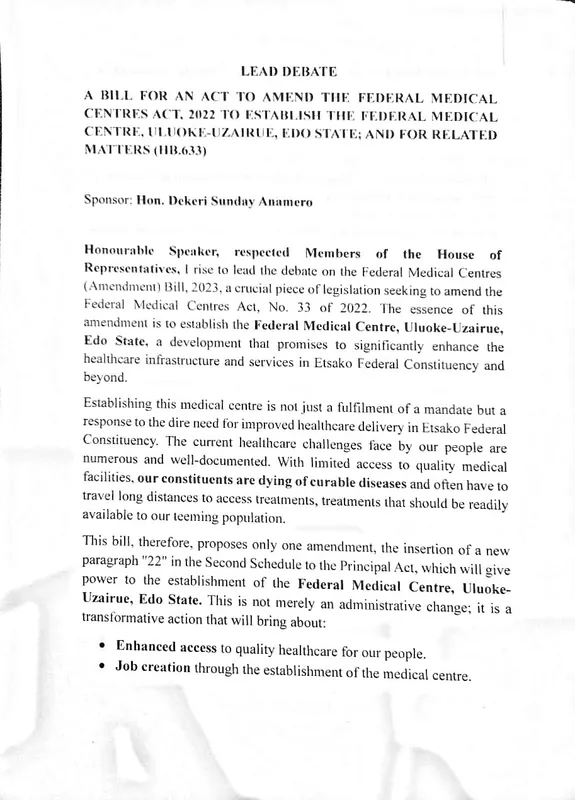 LEAD DEBATE

A BILL FOR AN ACT TO AMEND THE FEDERAL MEDICAL CENTRES ACT, 2022 TO ESTABLISH THE FEDERAL MEDICAL CENTRE, ULUOKE-UZAIRUE, EDO STATE; AND FOR RELATED MATTERS (HB.633)

Sponsor: Hon. Dekeri Sunday Anamero

Honourable Speaker, respected Members of the House of Representatives, I rise to lead the debate on the Federal Medical Centres (Amendment) Bill, 2023, a crucial piece of legislation seeking to amend the Federal Medical Centres Act, No. 33 of 2022. The essence of this amendment is to establish the Federal Medical Centre, Uluoke-Uzairue, Edo State, a development that promises to significantly enhance the healthcare infrastructure and services in Etsako Federal Constituency and beyond.

Establishing this medical centre is not just a fulfilment of a mandate but a response to the dire need for improved healthcare delivery in Etsako Federal Constituency. The current healthcare challenges face by our people are numerous and well-documented. With limited access to quality medical facilities, our constituents are dying of curable diseases and often have to travel long distances to access treatments, treatments that should be readily available to our teeming population.

This bill, therefore, proposes only one amendment, the insertion of a new paragraph "22" in the Second Schedule to the Principal Act, which will give power to the establishment of the Federal Medical Centre, Uluoke-Uzairue, Edo State. This is not merely an administrative change; it is a transformative action that will bring about:

• Enhanced access to quality healthcare for our people.
• Job creation through the establishment of the medical centre.